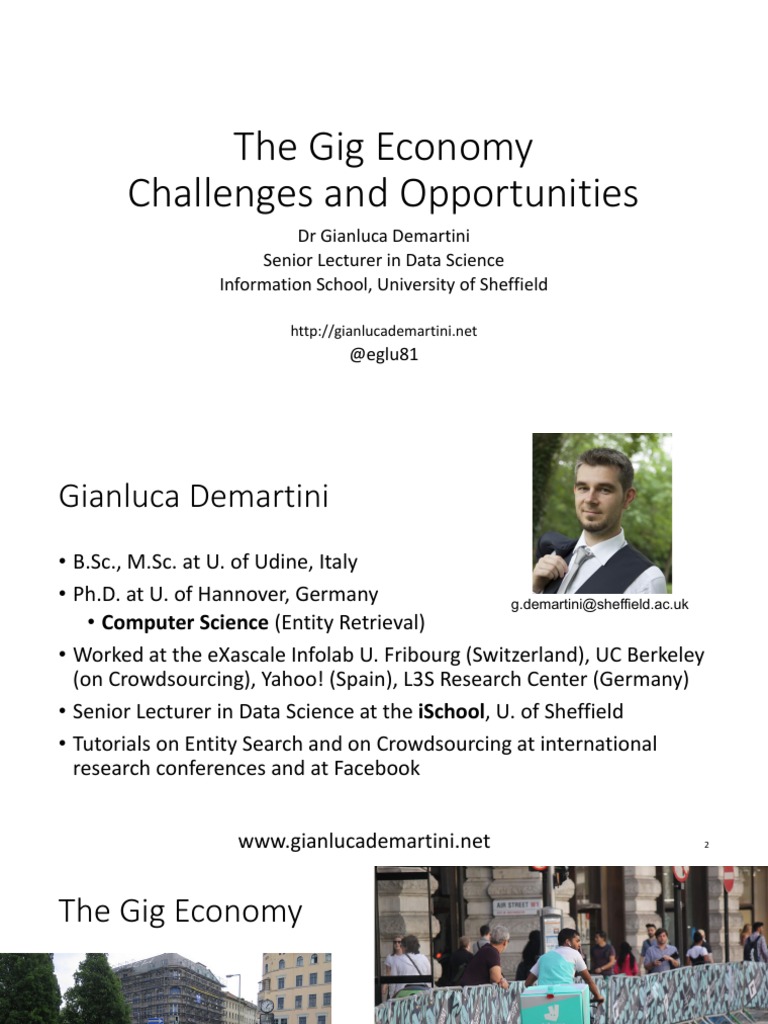 The Gig Economy
Challenges and Opportunities

Dr Gianluca Demartini
Senior Lecturer in Data Science
Information School, University of Sheffield

http://gianlucademartini.net
@eglu81

Gianluca Demartini

g.demartini@sheffield.ac.uk

• B.Sc., M.Sc. at U. of Udine, Italy
• Ph.D. at U. of Hannover, Germany
  • **Computer Science** (Entity Retrieval)
• Worked at the eXascale Infolab U. Fribourg (Switzerland), UC Berkeley (on Crowdsourcing), Yahoo! (Spain), L3S Research Center (Germany)
• Senior Lecturer in Data Science at the **iSchool**, U. of Sheffield
• Tutorials on Entity Search and on Crowdsourcing at international research conferences and at Facebook

www.gianlucademartini.net

2

The Gig Economy

AIR STREET W1